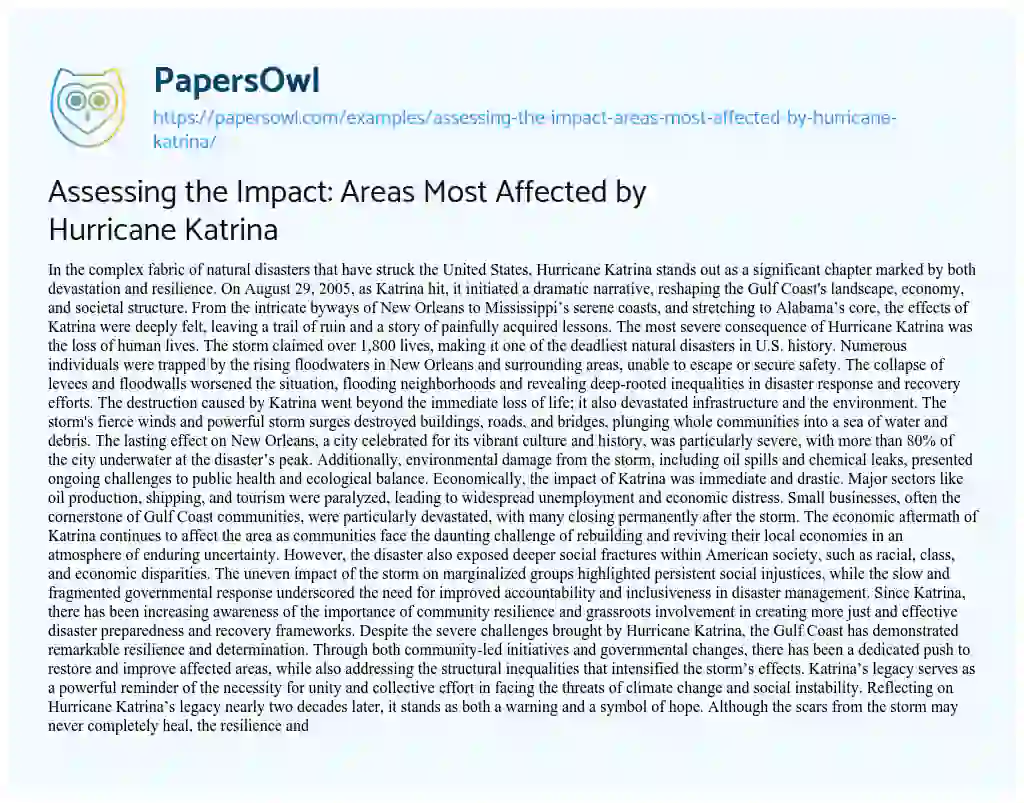 PapersOwl

https://papersowl.com/examples/assessing-the-impact-areas-most-affected-by-hurricane-katrina/

Assessing the Impact: Areas Most Affected by Hurricane Katrina

In the complex fabric of natural disasters that have struck the United States, Hurricane Katrina stands out as a significant chapter marked by both devastation and resilience. On August 29, 2005, as Katrina hit, it initiated a dramatic narrative, reshaping the Gulf Coast's landscape, economy, and societal structure. From the intricate byways of New Orleans to Mississippi's serene coasts, and stretching to Alabama's core, the effects of Katrina were deeply felt, leaving a trail of ruin and a story of painfully acquired lessons. The most severe consequence of Hurricane Katrina was the loss of human lives. The storm claimed over 1,800 lives, making it one of the deadliest natural disasters in U.S. history. Numerous individuals were trapped by the rising floodwaters in New Orleans and surrounding areas, unable to escape or secure safety. The collapse of levees and floodwalls worsened the situation, flooding neighborhoods and revealing deep-rooted inequalities in disaster response and recovery efforts. The destruction caused by Katrina went beyond the immediate loss of life; it also devastated infrastructure and the environment. The storm's fierce winds and powerful storm surges destroyed buildings, roads, and bridges, plunging whole communities into a sea of water and debris. The lasting effect on New Orleans, a city celebrated for its vibrant culture and history, was particularly severe, with more than 80% of the city underwater at the disaster's peak. Additionally, environmental damage from the storm, including oil spills and chemical leaks, presented ongoing challenges to public health and ecological balance. Economically, the impact of Katrina was immediate and drastic. Major sectors like oil production, shipping, and tourism were paralyzed, leading to widespread unemployment and economic distress. Small businesses, often the cornerstone of Gulf Coast communities, were particularly devastated, with many closing permanently after the storm. The economic aftermath of Katrina continues to affect the area as communities face the daunting challenge of rebuilding and reviving their local economies in an atmosphere of enduring uncertainty. However, the disaster also exposed deeper social fractures within American society, such as racial, class, and economic disparities. The uneven impact of the storm on marginalized groups highlighted persistent social injustices, while the slow and fragmented governmental response underscored the need for improved accountability and inclusiveness in disaster management. Since Katrina, there has been increasing awareness of the importance of community resilience and grassroots involvement in creating more just and effective disaster preparedness and recovery frameworks. Despite the severe challenges brought by Hurricane Katrina, the Gulf Coast has demonstrated remarkable resilience and determination. Through both community-led initiatives and governmental changes, there has been a dedicated push to restore and improve affected areas, while also addressing the structural inequalities that intensified the storm's effects. Katrina's legacy serves as a powerful reminder of the necessity for unity and collective effort in facing the threats of climate change and social instability. Reflecting on Hurricane Katrina's legacy nearly two decades later, it stands as both a warning and a symbol of hope. Although the scars from the storm may never completely heal, the resilience and